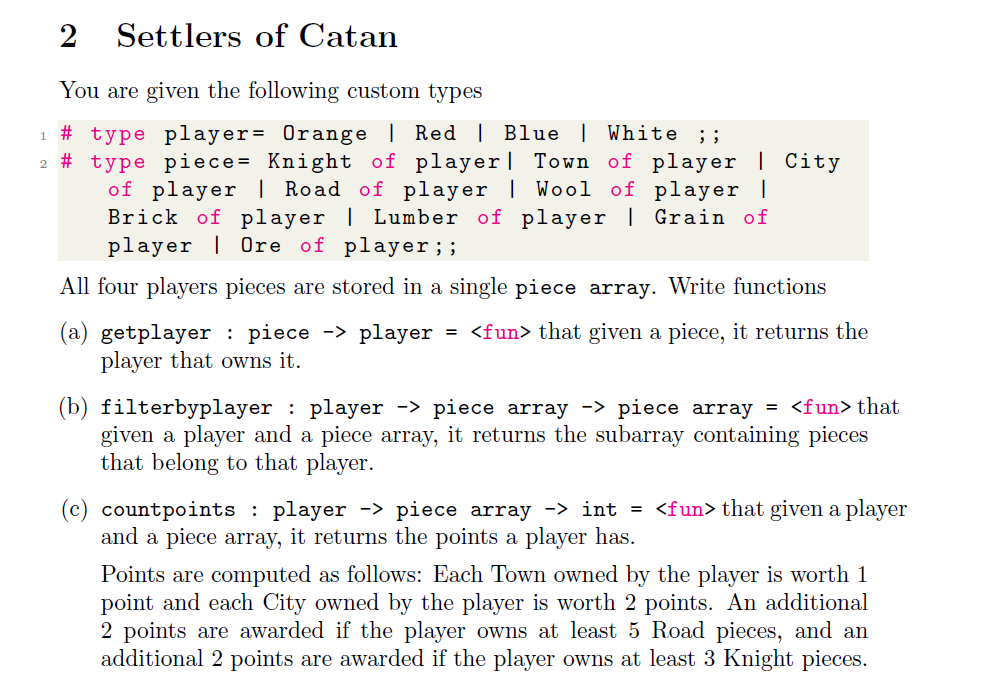 2 Settlers of Catan

You are given the following custom types

1 # type player= Orange | Red | Blue | White ;;
2 # type piece= Knight of player| Town of player | City of player | Road of player | Wool of player | Brick of player | Lumber of player | Grain of player | Ore of player;;

All four players pieces are stored in a single piece array. Write functions

(a) getplayer : piece -> player = <fun> that given a piece, it returns the player that owns it.

(b) filterbyplayer : player -> piece array -> piece array = <fun> that given a player and a piece array, it returns the subarray containing pieces that belong to that player.

(c) countpoints : player -> piece array -> int = <fun> that given a player and a piece array, it returns the points a player has.

Points are computed as follows: Each Town owned by the player is worth 1 point and each City owned by the player is worth 2 points. An additional 2 points are awarded if the player owns at least 5 Road pieces, and an additional 2 points are awarded if the player owns at least 3 Knight pieces.